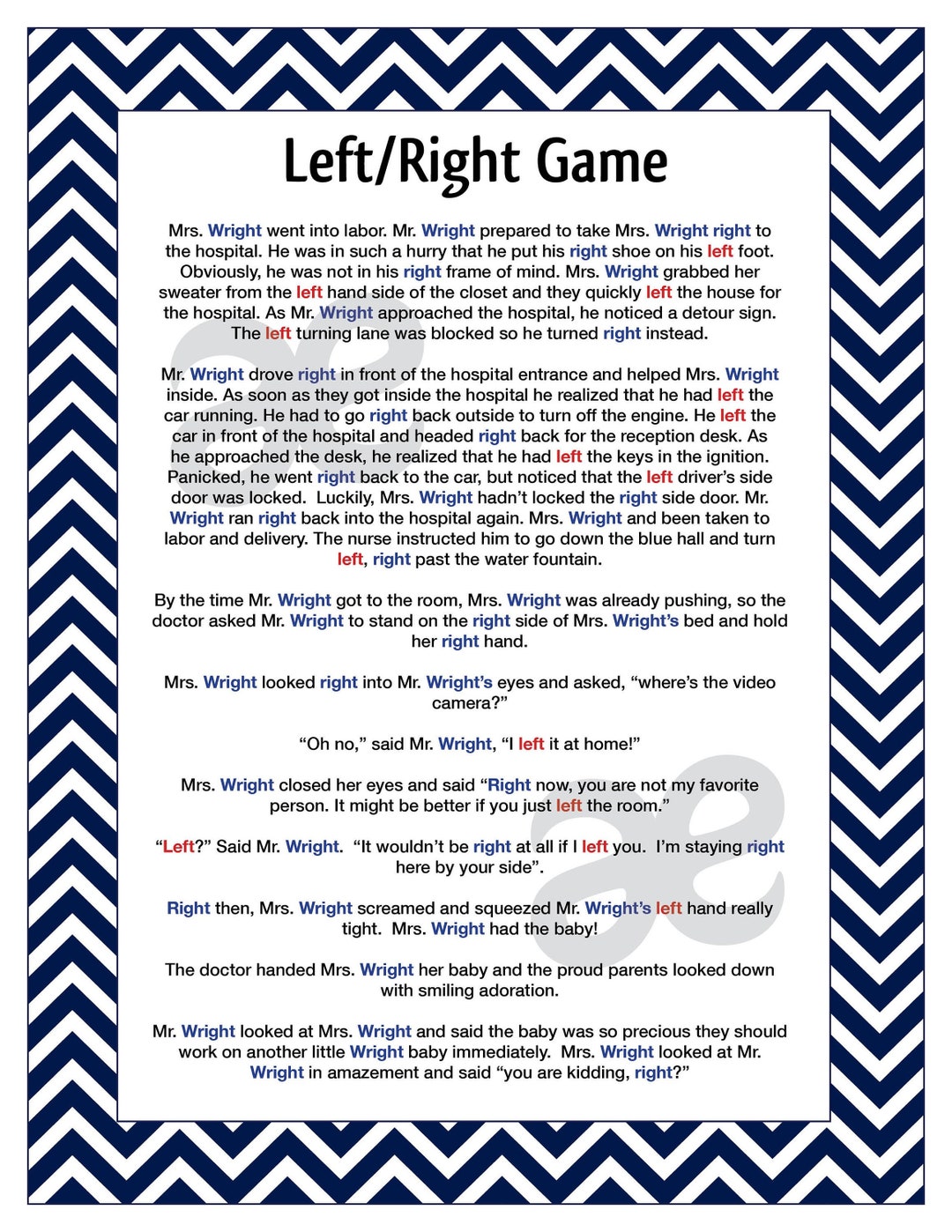 Left/Right Game

Mrs. Wright went into labor. Mr. Wright prepared to take Mrs. Wright right to the hospital. He was in such a hurry that he put his right shoe on his left foot. Obviously, he was not in his right frame of mind. Mrs. Wright grabbed her sweater from the left hand side of the closet and they quickly left the house for the hospital. As Mr. Wright approached the hospital, he noticed a detour sign. The left turning lane was blocked so he turned right instead.

Mr. Wright drove right in front of the hospital entrance and helped Mrs. Wright inside. As soon as they got inside the hospital he realized that he had left the car running. He had to go right back outside to turn off the engine. He left the car in front of the hospital and headed right back for the reception desk. As he approached the desk, he realized that he had left the keys in the ignition. Panicked, he went right back to the car, but noticed that the left driver's side door was locked. Luckily, Mrs. Wright hadn't locked the right side door. Mr. Wright ran right back into the hospital again. Mrs. Wright and been taken to labor and delivery. The nurse instructed him to go down the blue hall and turn left, right past the water fountain.

By the time Mr. Wright got to the room, Mrs. Wright was already pushing, so the doctor asked Mr. Wright to stand on the right side of Mrs. Wright's bed and hold her right hand.

Mrs. Wright looked right into Mr. Wright's eyes and asked, "where's the video camera?"

"Oh no," said Mr. Wright, "I left it at home!"

Mrs. Wright closed her eyes and said "Right now, you are not my favorite person. It might be better if you just left the room."

"Left?" Said Mr. Wright. "It wouldn't be right at all if I left you. I'm staying right here by your side".

Right then, Mrs. Wright screamed and squeezed Mr. Wright's left hand really tight. Mrs. Wright had the baby!

The doctor handed Mrs. Wright her baby and the proud parents looked down with smiling adoration.

Mr. Wright looked at Mrs. Wright and said the baby was so precious they should work on another little Wright baby immediately. Mrs. Wright looked at Mr. Wright in amazement and said "you are kidding, right?"